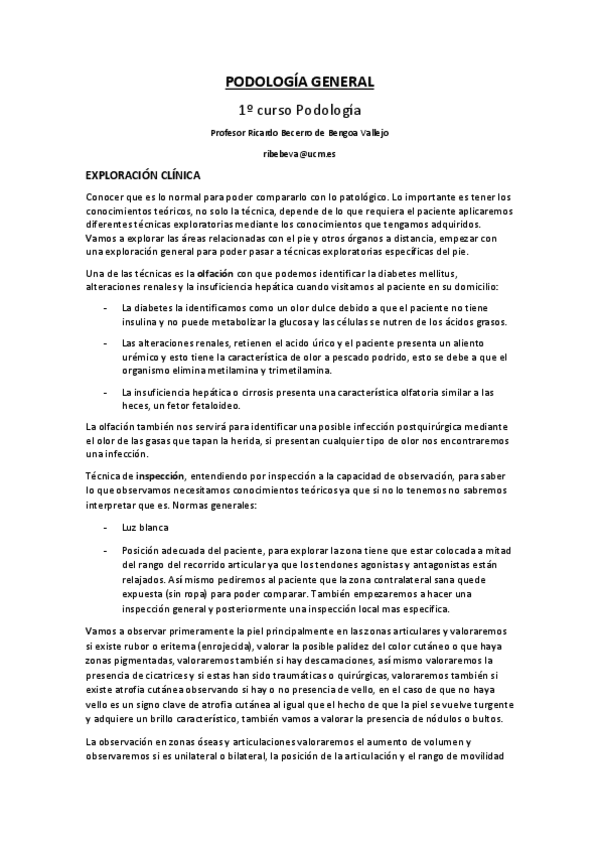 PODOLOGÍA GENERAL

1º curso Podología

Profesor Ricardo Becerro de Bengoa Vallejo

ribebeva@ucm.es

EXPLORACIÓN CLÍNICA

Conocer que es lo normal para poder compararlo con lo patológico. Lo importante es tener los conocimientos teóricos, no solo la técnica, depende de lo que requiera el paciente aplicaremos diferentes técnicas exploratorias mediante los conocimientos que tengamos adquiridos. Vamos a explorar las áreas relacionadas con el pie y otros órganos a distancia, empezar con una exploración general para poder pasar a técnicas exploratorias específicas del pie.

Una de las técnicas es la olfación con que podemos identificar la diabetes mellitus, alteraciones renales y la insuficiencia hepática cuando visitamos al paciente en su domicilio:

- La diabetes la identificamos como un olor dulce debido a que el paciente no tiene insulina y no puede metabolizar la glucosa y las células se nutren de los ácidos grasos.

- Las alteraciones renales, retienen el acido úrico y el paciente presenta un aliento urémico y esto tiene la característica de olor a pescado podrido, esto se debe a que el organismo elimina metilamina y trimetilamina.

- La insuficiencia hepática o cirrosis presenta una característica olfatoria similar a las heces, un fetor fetaloideo.

La olfación también nos servirá para identificar una posible infección postquirúrgica mediante el olor de las gasas que tapan la herida, si presentan cualquier tipo de olor nos encontraremos una infección.

Técnica de inspección, entendiendo por inspección a la capacidad de observación, para saber lo que observamos necesitamos conocimientos teóricos ya que si no lo tenemos no sabremos interpretar que es. Normas generales:

- Luz blanca

- Posición adecuada del paciente, para explorar la zona tiene que estar colocada a mitad del rango del recorrido articular ya que los tendones agonistas y antagonistas están relajados. Así mismo pediremos al paciente que la zona contralateral sana quede expuesta (sin ropa) para poder comparar. También empezaremos a hacer una inspección general y posteriormente una inspección local mas específica.

Vamos a observar primeramente la piel principalmente en las zonas articulares y valoraremos si existe rubor o eritema (enrojecida), valorar la posible palidez del color cutáneo o que haya zonas pigmentadas, valoraremos también si hay descamaciones, así mismo valoraremos la presencia de cicatrices y si estas han sido traumáticas o quirúrgicas, valoraremos también si existe atrofia cutánea observando si hay o no presencia de vello, en el caso de que no haya vello es un signo clave de atrofia cutánea al igual que el hecho de que la piel se vuelve turgente y adquiere un brillo característico, también vamos a valorar la presencia de nódulos o bultos.

La observación en zonas óseas y articulaciones valoraremos el aumento de volumen y observaremos si es unilateral o bilateral, la posición de la articulación y el rango de movilidad